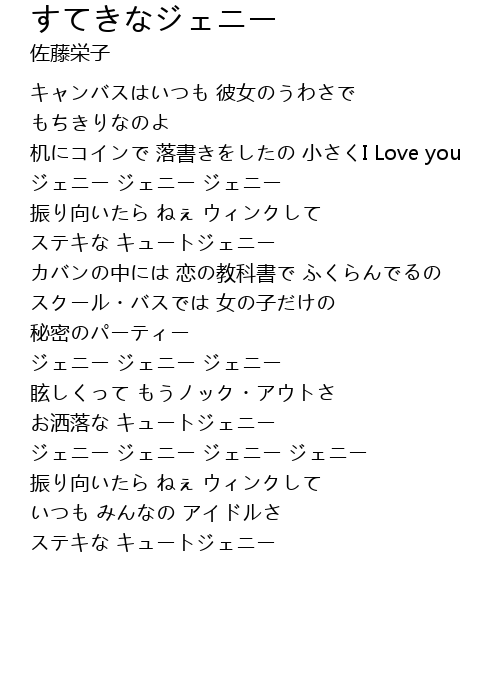 すてきなジェニー
佐藤栄子

キャンバスはいつも 彼女のうわさで
もちきりなのよ
机にコインで 落書きをしたの 小さくI Love you
ジェニー ジェニー ジェニー
振り向いたら ねぇ ウィンクして
ステキな キュートジェニー
カバンの中には 恋の教科書で ふくらんでるの
スクール・バスでは 女の子だけの
秘密のパーティー
ジェニー ジェニー ジェニー
眩しくって もうノック・アウトさ
お洒落な キュートジェニー
ジェニー ジェニー ジェニー ジェニー
振り向いたら ねぇ ウィンクして
いつも みんなの アイドルさ
ステキな キュートジェニー